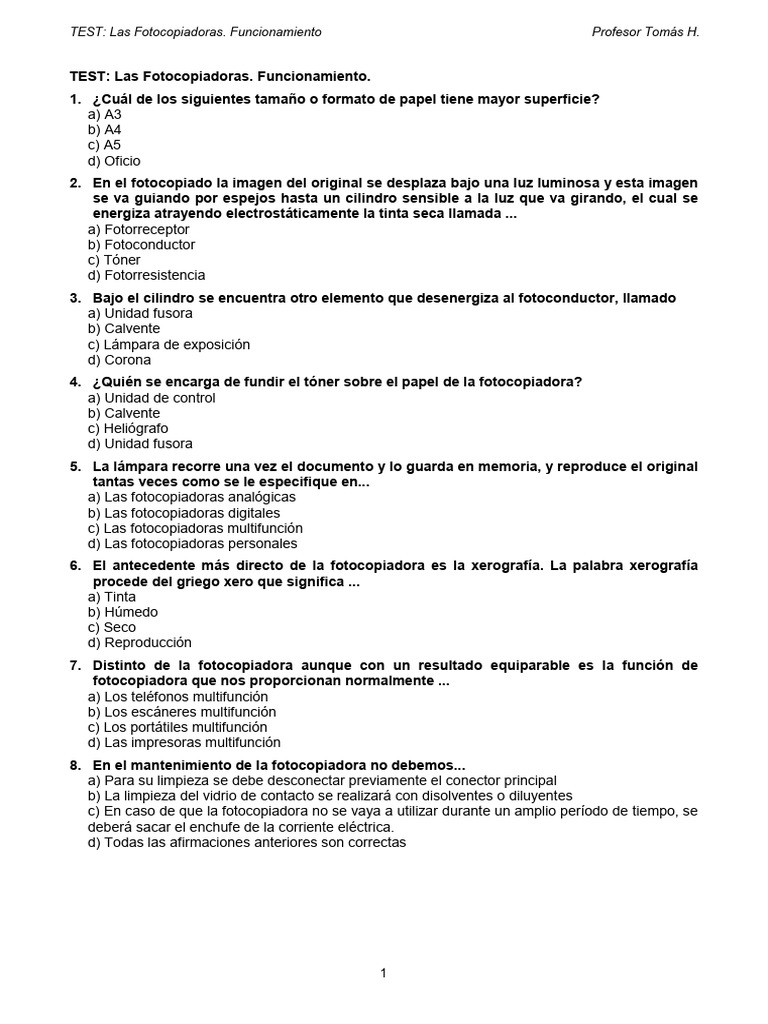 TEST: Las Fotocopiadoras. Funcionamiento

Profesor Tomás H.

TEST: Las Fotocopiadoras. Funcionamiento.

1. ¿Cuál de los siguientes tamaño o formato de papel tiene mayor superficie?
a) A3
b) A4
c) A5
d) Oficio

2. En el fotocopiado la imagen del original se desplaza bajo una luz luminosa y esta imagen se va guiando por espejos hasta un cilindro sensible a la luz que va girando, el cual se energiza atrayendo electrostáticamente la tinta seca llamada ...
a) Fotorreceptor
b) Fotoconductor
c) Tóner
d) Fotorresistencia

3. Bajo el cilindro se encuentra otro elemento que desenergiza al fotoconductor, llamado
a) Unidad fusora
b) Calvente
c) Lámpara de exposición
d) Corona

4. ¿Quién se encarga de fundir el tóner sobre el papel de la fotocopiadora?
a) Unidad de control
b) Calvente
c) Heliógrafo
d) Unidad fusora

5. La lámpara recorre una vez el documento y lo guarda en memoria, y reproduce el original tantas veces como se le especifique en...
a) Las fotocopiadoras analógicas
b) Las fotocopiadoras digitales
c) Las fotocopiadoras multifunción
d) Las fotocopiadoras personales

6. El antecedente más directo de la fotocopiadora es la xerografía. La palabra xerografía procede del griego xero que significa ...
a) Tinta
b) Húmedo
c) Seco
d) Reproducción

7. Distinto de la fotocopiadora aunque con un resultado equiparable es la función de fotocopiadora que nos proporcionan normalmente ...
a) Los teléfonos multifunción
b) Los escáneres multifunción
c) Los portátiles multifunción
d) Las impresoras multifunción

8. En el mantenimiento de la fotocopiadora no debemos...
a) Para su limpieza se debe desconectar previamente el conector principal
b) La limpieza del vidrio de contacto se realizará con disolventes o diluyentes
c) En caso de que la fotocopiadora no se vaya a utilizar durante un amplio período de tiempo, se deberá sacar el enchufe de la corriente eléctrica.
d) Todas las afirmaciones anteriores son correctas

1